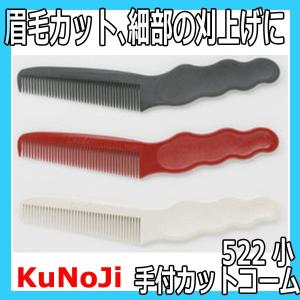 眉毛カット、細部の刈上げに

522 小

KuNoJi

手付カットコーム